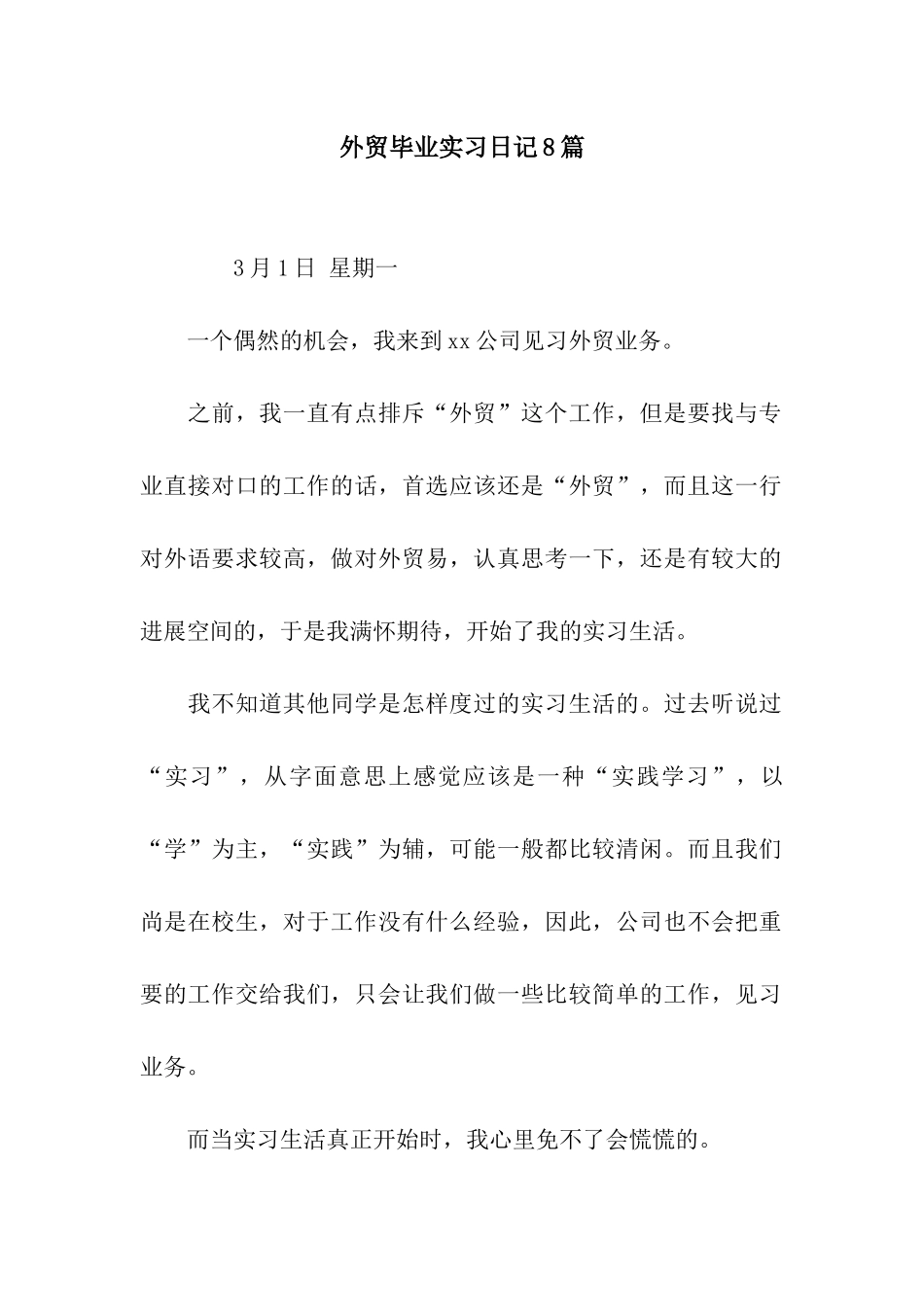 外贸毕业实习日记8篇

3月1日 星期一

一个偶然的机会，我来到xx公司见习外贸业务。

之前，我一直有点排斥“外贸”这个工作，但是要找与专业直接对口的工作的话，首选应该还是“外贸”，而且这一行对外语要求较高，做对外贸易，认真思考一下，还是有较大的进展空间的，于是我满怀期待，开始了我的实习生活。

我不知道其他同学是怎样度过的实习生活的。过去听说过“实习”，从字面意思上感觉应该是一种“实践学习”，以“学”为主，“实践”为辅，可能一般都比较清闲。而且我们尚是在校生，对于工作没有什么经验，因此，公司也不会把重要的工作交给我们，只会让我们做一些比较简单的工作，见习业务。

而当实习生活真正开始时，我心里免不了会慌慌的。